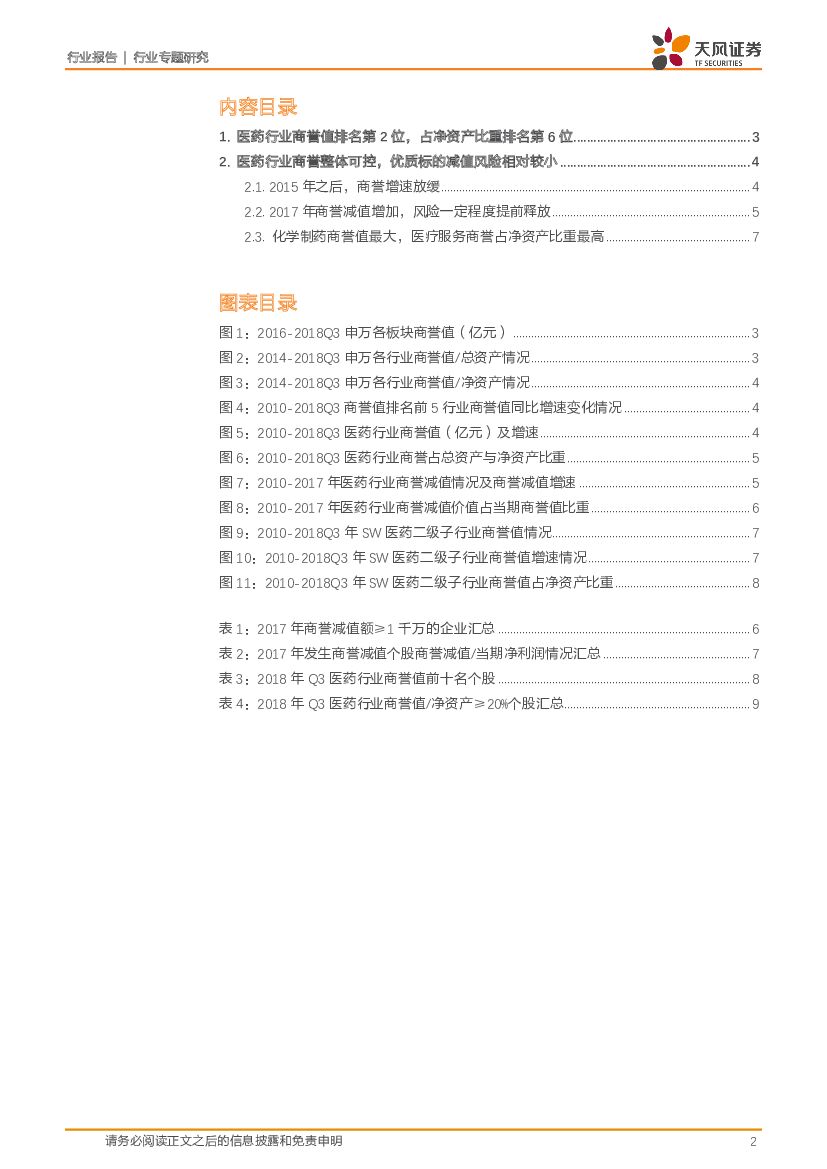 行业报告 | 行业专题研究

天风证券
TF SECURITIES

内容目录

1. 医药行业商誉值排名第 2 位，占净资产比重排名第 6 位 ........ 3
2. 医药行业商誉整体可控，优质标的减值风险相对较小 ........ 4
2.1. 2015 年之后，商誉增速放缓 ........ 4
2.2. 2017 年商誉减值增加，风险一定程度提前释放 ........ 5
2.3. 化学制药商誉值最大，医疗服务商誉占净资产比重最高 ........ 7

图表目录

图 1：2016-2018Q3 申万各板块商誉值（亿元） ........ 3
图 2：2014-2018Q3 申万各行业商誉值/总资产情况 ........ 3
图 3：2014-2018Q3 申万各行业商誉值/净资产情况 ........ 4
图 4：2010-2018Q3 商誉值排名前 5 行业商誉值同比增速变化情况 ........ 4
图 5：2010-2018Q3 医药行业商誉值（亿元）及增速 ........ 4
图 6：2010-2018Q3 医药行业商誉占总资产与净资产比重 ........ 5
图 7：2010-2017 年医药行业商誉减值情况及商誉减值增速 ........ 5
图 8：2010-2017 年医药行业商誉减值价值占当期商誉值比重 ........ 6
图 9：2010-2018Q3 年 SW 医药二级子行业商誉值情况 ........ 7
图 10：2010-2018Q3 年 SW 医药二级子行业商誉值增速情况 ........ 7
图 11：2010-2018Q3 年 SW 医药二级子行业商誉值占净资产比重 ........ 8

表 1：2017 年商誉减值额≥1 千万的企业汇总 ........ 6
表 2：2017 年发生商誉减值个股商誉减值/当期净利润情况汇总 ........ 7
表 3：2018 年 Q3 医药行业商誉值前十名个股 ........ 8
表 4：2018 年 Q3 医药行业商誉值/净资产≥20%个股汇总 ........ 9

请务必阅读正文之后的信息披露和免责申明 2